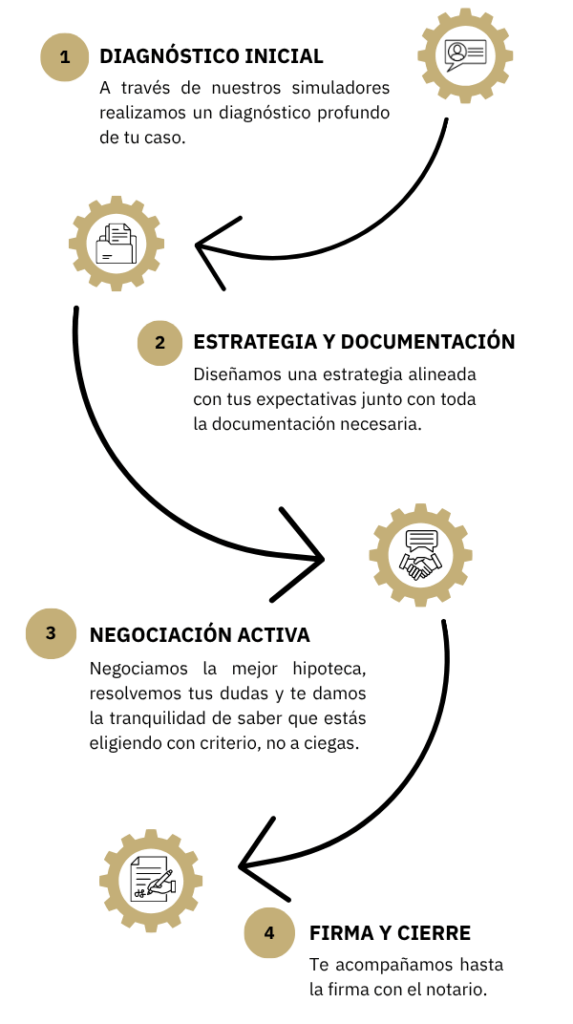 1 DIAGNÓSTICO INICIAL

A través de nuestros simuladores realizamos un diagnóstico profundo de tu caso.

2 ESTRATEGIA Y DOCUMENTACIÓN

Diseñamos una estrategia alineada con tus expectativas junto con toda la documentación necesaria.

3 NEGOCIACIÓN ACTIVA

Negociamos la mejor hipoteca, resolvemos tus dudas y te damos la tranquilidad de saber que estás eligiendo con criterio, no a ciegas.

4 FIRMA Y CIERRE

Te acompañamos hasta la firma con el notario.